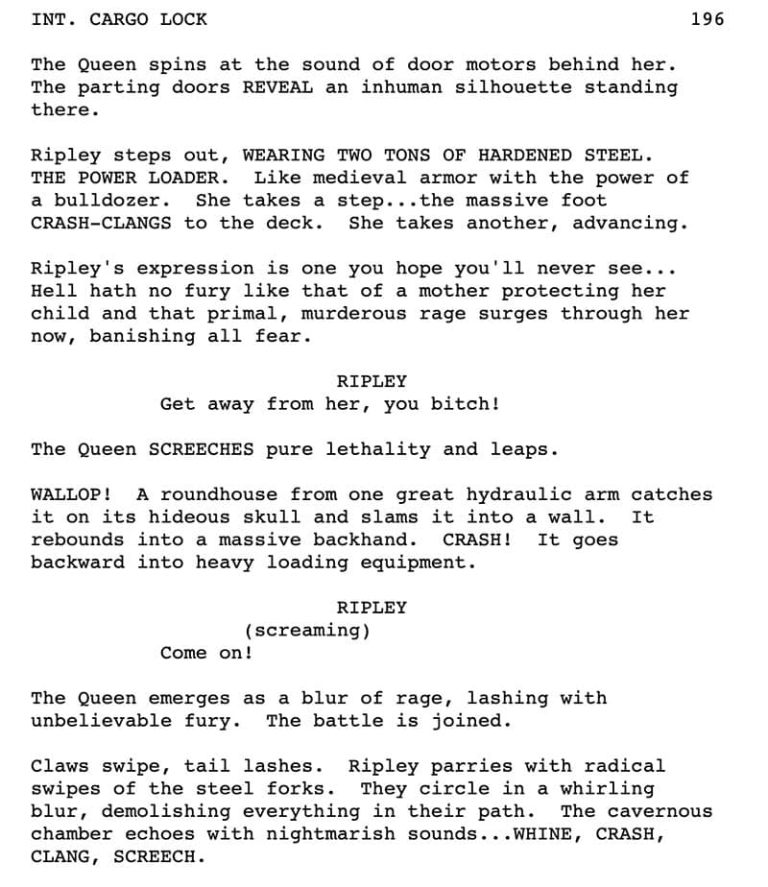 INT. CARGO LOCK 196

The Queen spins at the sound of door motors behind her. The parting doors REVEAL an inhuman silhouette standing there.

Ripley steps out, WEARING TWO TONS OF HARDENED STEEL. THE POWER LOADER. Like medieval armor with the power of a bulldozer. She takes a step...the massive foot CRASH-CLANGS to the deck. She takes another, advancing.

Ripley's expression is one you hope you'll never see... Hell hath no fury like that of a mother protecting her child and that primal, murderous rage surges through her now, banishing all fear.

RIPLEY
Get away from her, you bitch!

The Queen SCREECHES pure lethality and leaps.

WALLOP! A roundhouse from one great hydraulic arm catches it on its hideous skull and slams it into a wall. It rebounds into a massive backhand. CRASH! It goes backward into heavy loading equipment.

RIPLEY
(screaming)
Come on!

The Queen emerges as a blur of rage, lashing with unbelievable fury. The battle is joined.

Claws swipe, tail lashes. Ripley parries with radical swipes of the steel forks. They circle in a whirling blur, demolishing everything in their path. The cavernous chamber echoes with nightmarish sounds...WHINE, CRASH, CLANG, SCREECH.